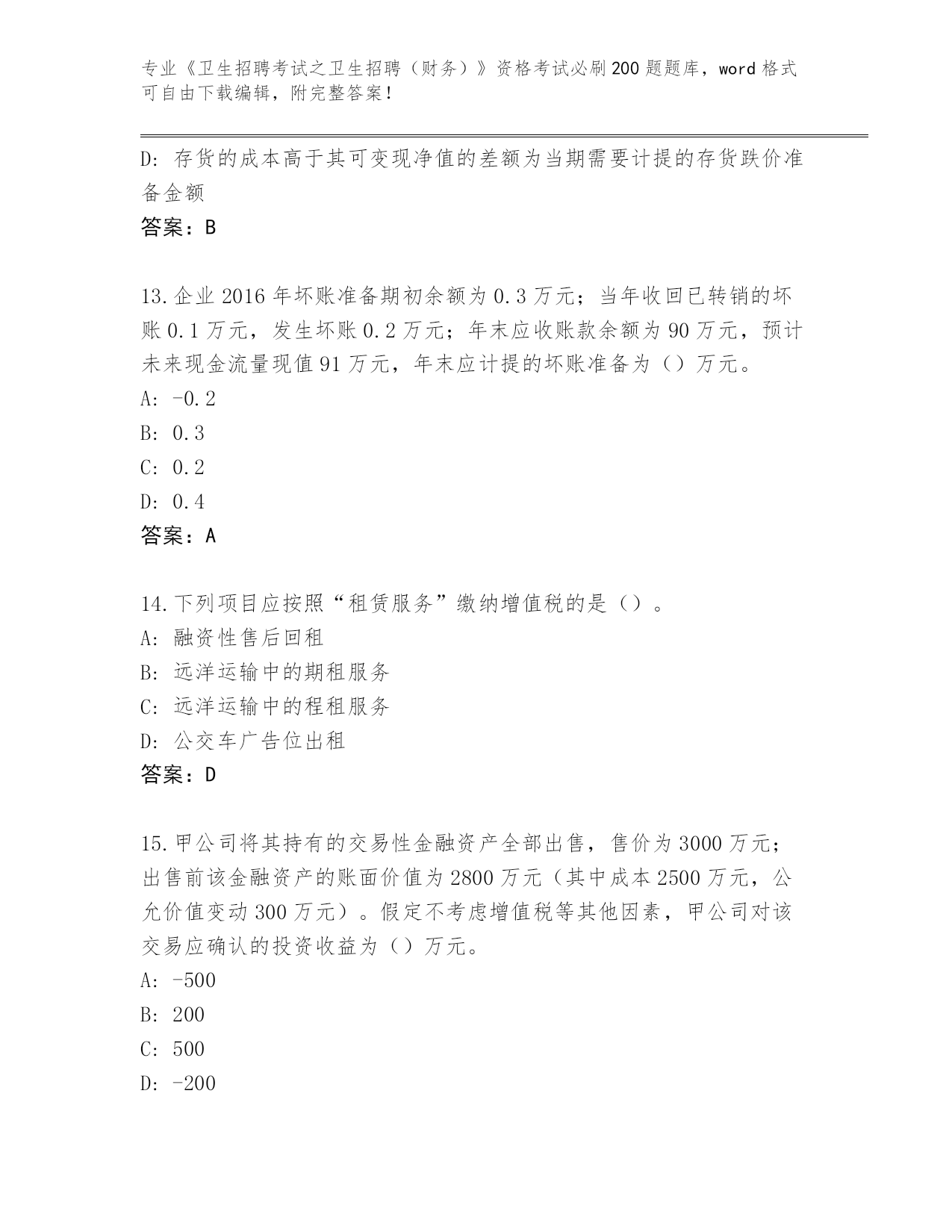 专业《卫生招聘考试之卫生招聘（财务）》资格考试必刷200题题库，word格式可自由下载编辑，附完整答案！

D: 存货的成本高于其可变现净值的差额为当期需要计提的存货跌价准备金额
答案：B

13.企业2016年坏账准备期初余额为0.3万元；当年收回已转销的坏账0.1万元，发生坏账0.2万元；年末应收账款余额为90万元，预计未来现金流量现值91万元，年末应计提的坏账准备为（）万元。
A: -0.2
B: 0.3
C: 0.2
D: 0.4
答案：A

14.下列项目应按照“租赁服务”缴纳增值税的是（）。
A: 融资性售后回租
B: 远洋运输中的期租服务
C: 远洋运输中的程租服务
D: 公交车广告位出租
答案：D

15.甲公司将其持有的交易性金融资产全部出售，售价为3000万元；出售前该金融资产的账面价值为2800万元（其中成本2500万元，公允价值变动300万元）。假定不考虑增值税等其他因素，甲公司对该交易应确认的投资收益为（）万元。
A: -500
B: 200
C: 500
D: -200